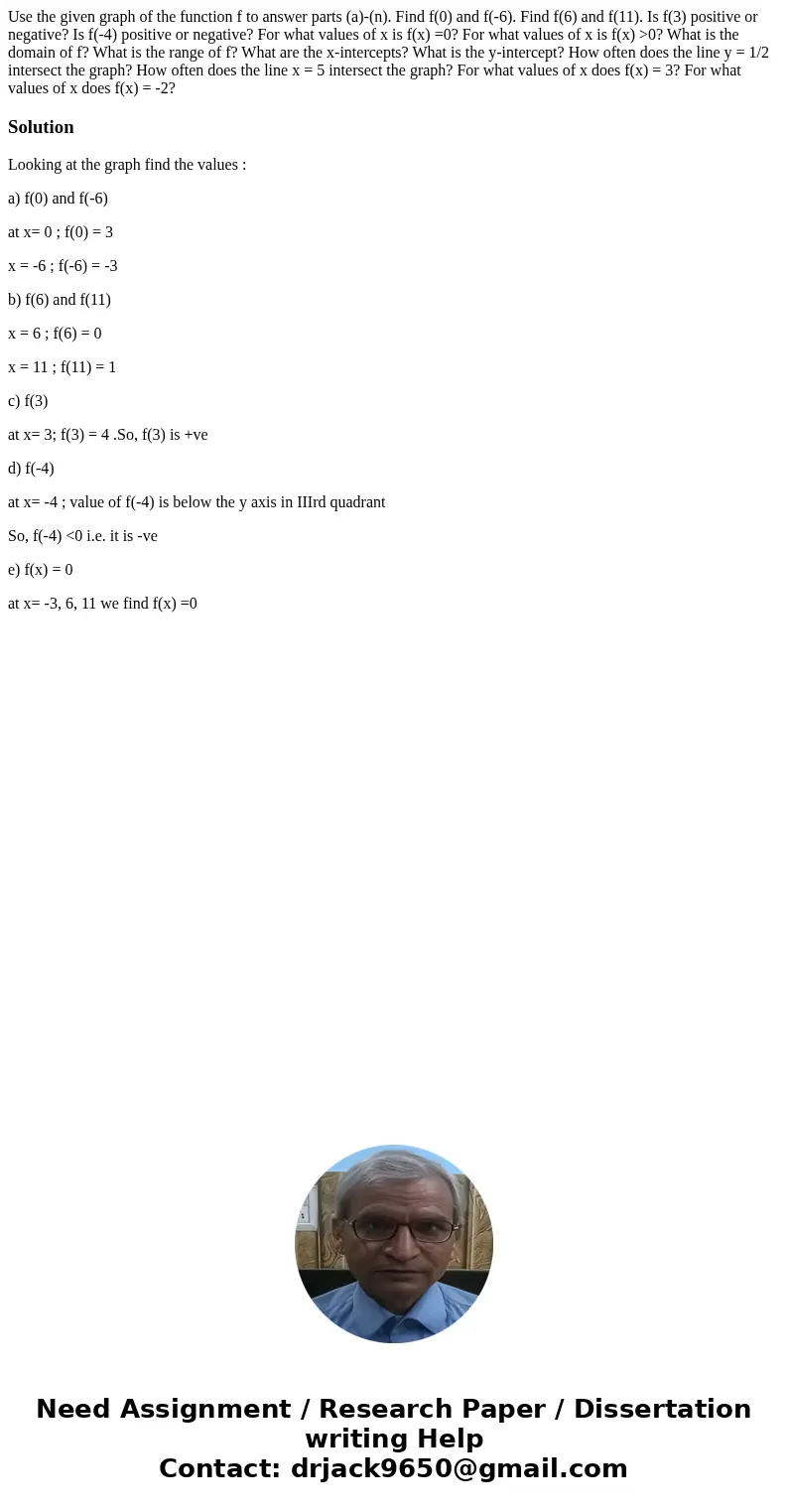 Use the given graph of the function f to answer parts (a)-(n). Find f(0) and f(-6). Find f(6) and f(11). Is f(3) positive or negative? Is f(-4) positive or negative? For what values of x is f(x) =0? For what values of x is f(x) >0? What is the domain of f? What is the range of f? What are the x-intercepts? What is the y-intercept? How often does the line y = 1/2 intersect the graph? How often does the line x = 5 intersect the graph? For what values of x does f(x) = 3? For what values of x does f(x) = -2?

Solution

Looking at the graph find the values :

a) f(0) and f(-6)

at x= 0 ; f(0) = 3

x = -6 ; f(-6) = -3

b) f(6) and f(11)

x = 6 ; f(6) = 0

x = 11 ; f(11) = 1

c) f(3)

at x= 3; f(3) = 4 .So, f(3) is +ve

d) f(-4)

at x= -4 ; value of f(-4) is below the y axis in IIIrd quadrant

So, f(-4) <0 i.e. it is -ve

e) f(x) = 0

at x= -3, 6, 11 we find f(x) =0

Need Assignment / Research Paper / Dissertation writing Help
Contact: drjack9650@gmail.com